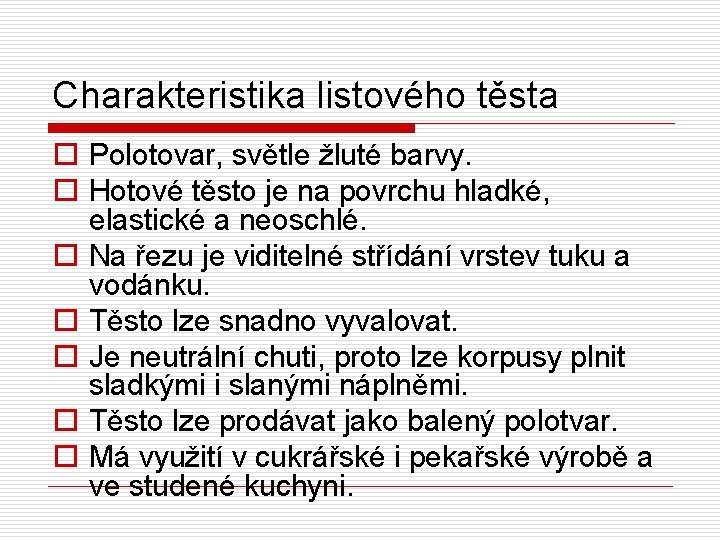 Charakteristika listového těsta

Polotovar, světle žluté barvy.

Hotové těsto je na povrchu hladké, elastické a neoschlé.

Na řezu je viditelné střídání vrstev tuku a vodánku.

Těsto lze snadno vyvalovat.

Je neutrální chuti, proto lze korpusy plnit sladkými i slanými náplněmi.

Těsto lze prodávat jako balený polotvar.

Má využití v cukrářské i pekařské výrobě a ve studené kuchyni.